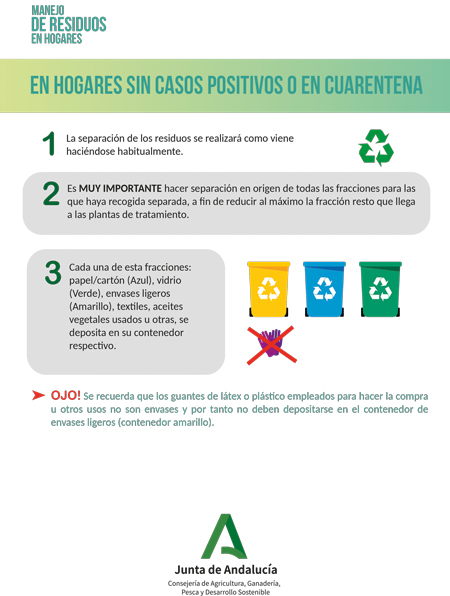 MANEJO
DE RESIDUOS
EN HOGARES

EN HOGARES SIN CASOS POSITIVOS O EN CUARENTENA

1 La separación de los residuos se realizará como viene haciéndose habitualmente.

2 Es MUY IMPORTANTE hacer separación en origen de todas las fracciones para las que haya recogida separada, a fin de reducir al máximo la fracción resto que llega a las plantas de tratamiento.

3 Cada una de esta fracciones: papel/cartón (Azul), vidrio (Verde), envases ligeros (Amarillo), textiles, aceites vegetales usados u otras, se deposita en su contenedor respectivo.

OJO! Se recuerda que los guantes de látex o plástico empleados para hacer la compra u otros usos no son envases y por tanto no deben depositarse en el contenedor de envases ligeros (contenedor amarillo).

Junta de Andalucía
Consejería de Agricultura, Ganadería, Pesca y Desarrollo Sostenible